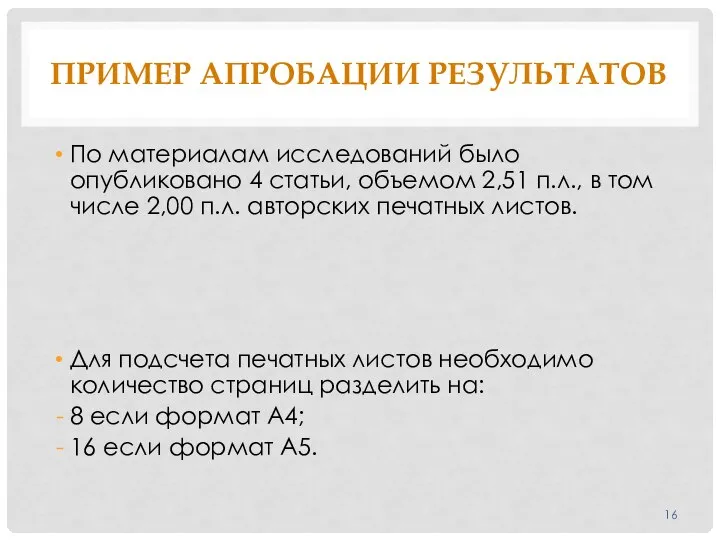 ПРИМЕР АПРОБАЦИИ РЕЗУЛЬТАТОВ

• По материалам исследований было опубликовано 4 статьи, объемом 2,51 п.л., в том числе 2,00 п.л. авторских печатных листов.

• Для подсчета печатных листов необходимо количество страниц разделить на:
- 8 если формат А4;
- 16 если формат А5.

16